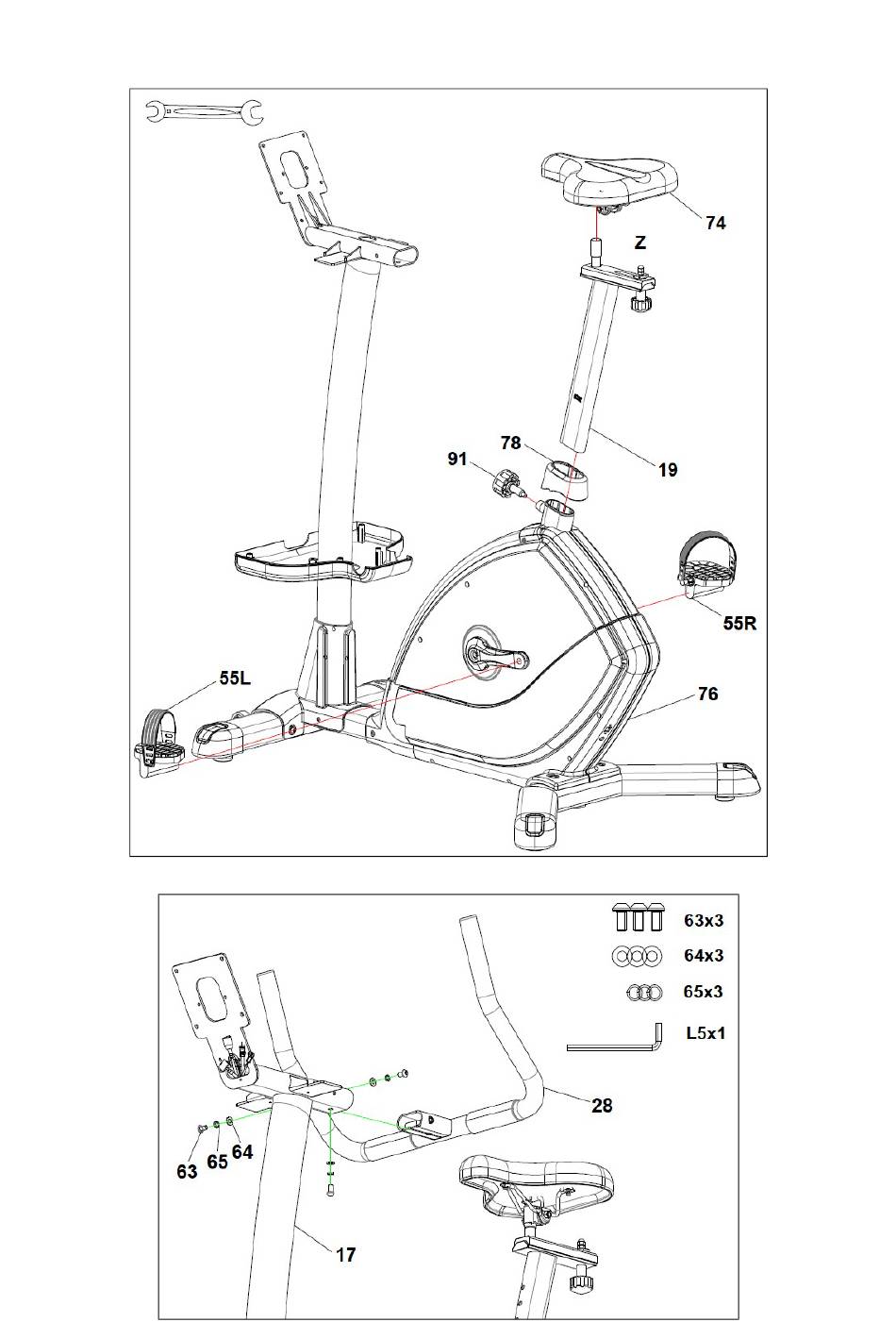 74
Z
78
91
19
55R
55L
76

63x3
64x3
65x3
L5x1
28
63
65
64
17